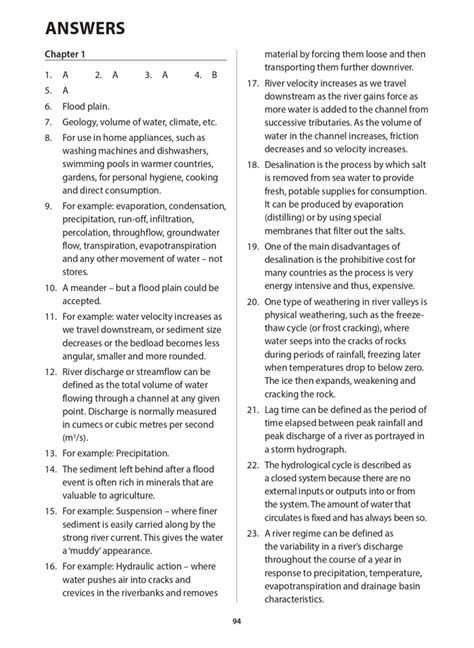 ANSWERS

Chapter 1

1. A 2. A 3. A 4. B

5. A

6. Flood plain.

7. Geology, volume of water, climate, etc.

8. For use in home appliances, such as washing machines and dishwashers, swimming pools in warmer countries, gardens, for personal hygiene, cooking and direct consumption.

9. For example: evaporation, condensation, precipitation, run-off, infiltration, percolation, throughflow, groundwater flow, transpiration, evapotranspiration and any other movement of water – not stores.

10. A meander – but a flood plain could be accepted.

11. For example: water velocity increases as we travel downstream, or sediment size decreases or the bedload becomes less angular, smaller and more rounded.

12. River discharge or streamflow can be defined as the total volume of water flowing through a channel at any given point. Discharge is normally measured in cumecs or cubic metres per second ($m^3/s$).

13. For example: Precipitation.

14. The sediment left behind after a flood event is often rich in minerals that are valuable to agriculture.

15. For example: Suspension – where finer sediment is easily carried along by the strong river current. This gives the water a 'muddy' appearance.

16. For example: Hydraulic action – where water pushes air into cracks and crevices in the riverbanks and removes material by forcing them loose and then transporting them further downriver.

17. River velocity increases as we travel downstream as the river gains force as more water is added to the channel from successive tributaries. As the volume of water in the channel increases, friction decreases and so velocity increases.

18. Desalination is the process by which salt is removed from sea water to provide fresh, potable supplies for consumption. It can be produced by evaporation (distilling) or by using special membranes that filter out the salts.

19. One of the main disadvantages of desalination is the prohibitive cost for many countries as the process is very energy intensive and thus, expensive.

20. One type of weathering in river valleys is physical weathering, such as the freeze-thaw cycle (or frost cracking), where water seeps into the cracks of rocks during periods of rainfall, freezing later when temperatures drop to below zero. The ice then expands, weakening and cracking the rock.

21. Lag time can be defined as the period of time elapsed between peak rainfall and peak discharge of a river as portrayed in a storm hydrograph.

22. The hydrological cycle is described as a closed system because there are no external inputs or outputs into or from the system. The amount of water that circulates is fixed and has always been so.

23. A river regime can be defined as the variability in a river's discharge throughout the course of a year in response to precipitation, temperature, evapotranspiration and drainage basin characteristics.

94